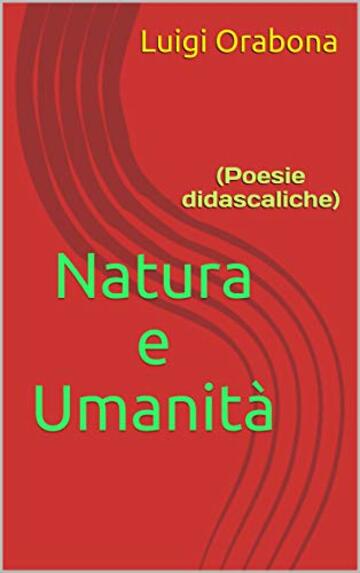 Luigi Orabona

(Poesie didascaliche)

Natura
e
Umanità